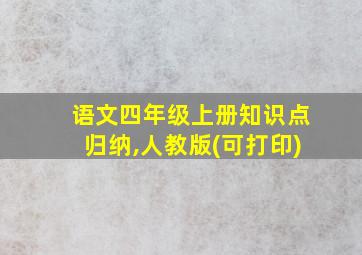 语文四年级上册知识点归纳,人教版(可打印)